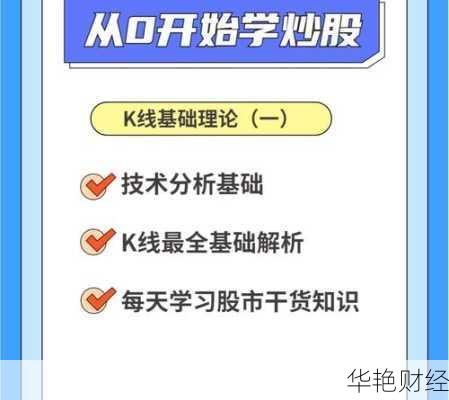 从0开始学炒股

K线基础理论（一）

技术分析基础

K线最全基础解析

每天学习股市干货知识

华艳财经